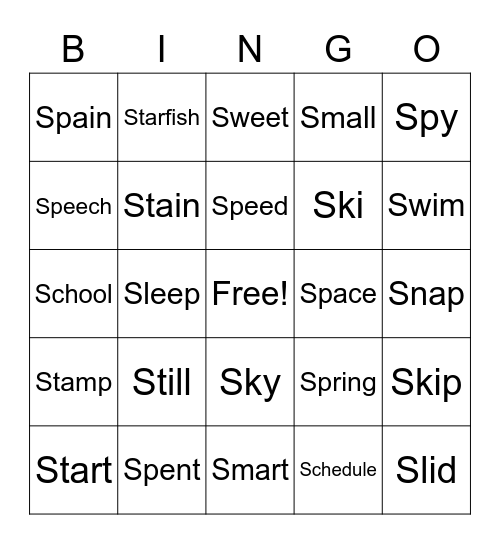 | B | I | N | G | O |
|---|---|---|---|---|
| Spain | Starfish | Sweet | Small | Spy |
| Speech | Stain | Speed | Ski | Swim |
| School | Sleep | Free! | Space | Snap |
| Stamp | Still | Sky | Spring | Skip |
| Start | Spent | Smart | Schedule | Slid |